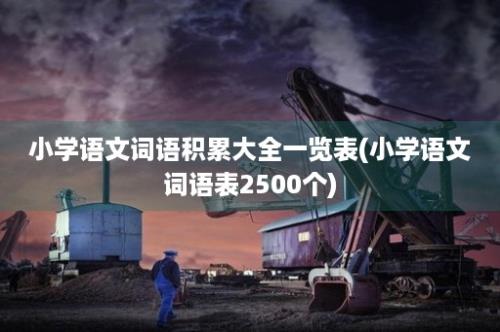 小学语文词语积累大全一览表(小学语文词语表2500个)